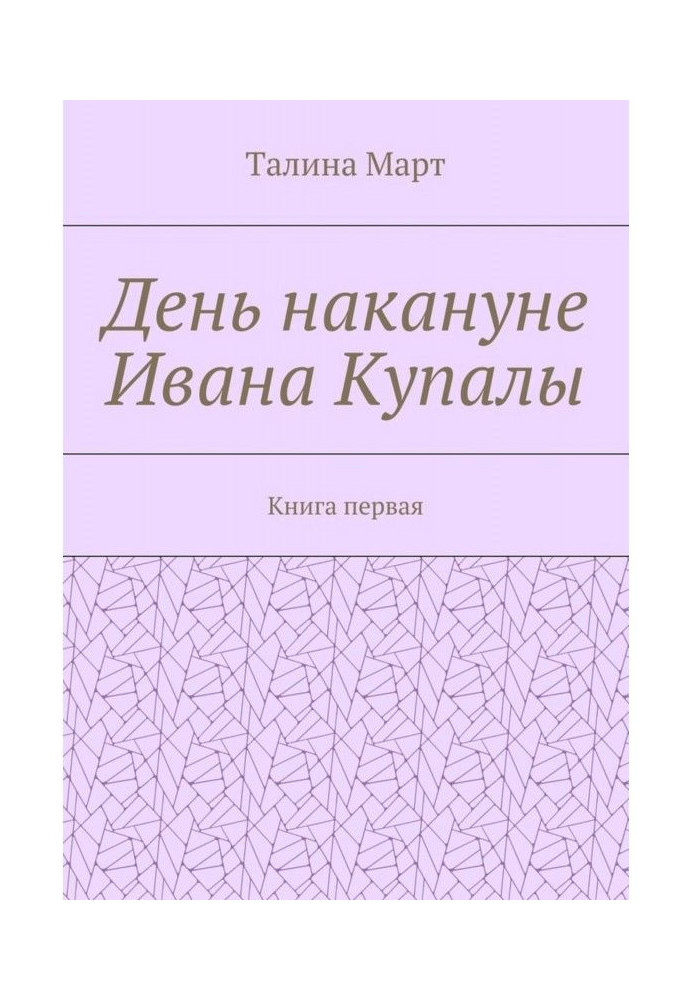 Талина Март

День накануне Ивана Купалы

Книга первая